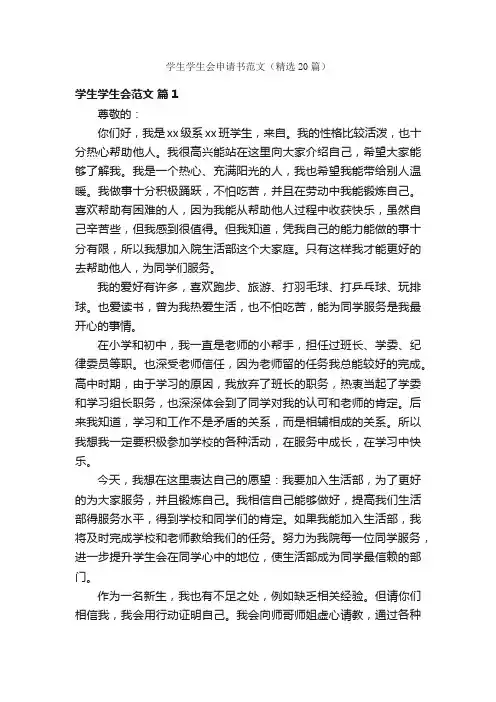 学生学生会申请书范文（精选20篇）

学生学生会范文 篇1

尊敬的：

你们好，我是xx级系xx班学生，来自。我的性格比较活泼，也十分热心帮助他人。我很高兴能站在这里向大家介绍自己，希望大家能够了解我。我是一个热心、充满阳光的人，我也希望我能带给别人温暖。我做事十分积极踊跃，不怕吃苦，并且在劳动中我能锻炼自己。喜欢帮助有困难的人，因为我能从帮助他人过程中收获快乐，虽然自己辛苦些，但我感到很值得。但我知道，凭我自己的能力能做的事十分有限，所以我想加入院生活部这个大家庭。只有这样我才能更好的去帮助他人，为同学们服务。

我的爱好有许多，喜欢跑步、旅游、打羽毛球、打乒乓球、玩排球。也爱读书，曾为我热爱生活，也不怕吃苦，能为同学服务是我最开心的事情。

在小学和初中，我一直是老师的小帮手，担任过班长、学委、纪律委员等职。也深受老师信任，因为老师留的任务我总能较好的完成。高中时期，由于学习的原因，我放弃了班长的职务，热衷当起了学委和学习组长职务，也深深体会到了同学对我的认可和老师的肯定。后来我知道，学习和工作不是矛盾的关系，而是相辅相成的关系。所以我想我一定要积极参加学校的各种活动，在服务中成长，在学习中快乐。

今天，我想在这里表达自己的愿望：我要加入生活部，为了更好的为大家服务，并且锻炼自己。我相信自己能够做好，提高我们生活部得服务水平，得到学校和同学们的肯定。如果我能加入生活部，我将及时完成学校和老师教给我们的任务。努力为我院每一位同学服务，进一步提升学生会在同学心中的地位，使生活部成为同学最信赖的部门。

作为一名新生，我也有不足之处，例如缺乏相关经验。但请你们相信我，我会用行动证明自己。我会向师哥师姐虚心请教，通过各种